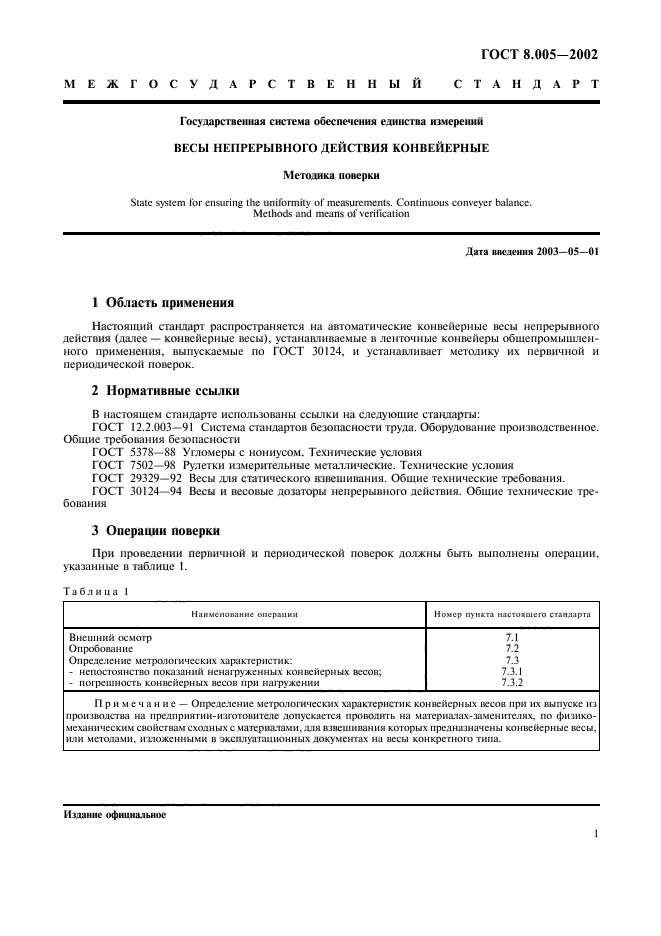 ГОСТ 8.005—2002

МЕЖГОСУДАРСТВЕННЫЙ СТАНДАРТ

Государственная система обеспечения единства измерений

ВЕСЫ НЕПРЕРЫВНОГО ДЕЙСТВИЯ КОНВЕЙЕРНЫЕ

Методика поверки

State system for ensuring the uniformity of measurements. Continuous conveyer balance. Methods and means of verification

Дата введения 2003—05—01

1 Область применения

Настоящий стандарт распространяется на автоматические конвейерные весы непрерывного действия (далее — конвейерные весы), устанавливаемые в ленточные конвейеры общепромышленного применения, выпускаемые по ГОСТ 30124, и устанавливает методику их первичной и периодической поверок.

2 Нормативные ссылки

В настоящем стандарте использованы ссылки на следующие стандарты:
ГОСТ 12.2.003—91 Система стандартов безопасности труда. Оборудование производственное. Общие требования безопасности
ГОСТ 5378—88 Угломеры с нониусом. Технические условия
ГОСТ 7502—98 Рулетки измерительные металлические. Технические условия
ГОСТ 29329—92 Весы для статического взвешивания. Общие технические требования.
ГОСТ 30124—94 Весы и весовые дозаторы непрерывного действия. Общие технические требования

3 Операции поверки

При проведении первичной и периодической поверок должны быть выполнены операции, указанные в таблице 1.

Таблица 1

| Наименование операции | Номер пункта настоящего стандарта |
|---|---|
| Внешний осмотр | 7.1 |
| Опробование | 7.2 |
| Определение метрологических характеристик: | 7.3 |
| - непостоянство показаний ненагруженных конвейерных весов; | 7.3.1 |
| - погрешность конвейерных весов при нагружении | 7.3.2 |

Примечание — Определение метрологических характеристик конвейерных весов при их выпуске из производства на предприятии-изготовителе допускается проводить на материалах-заменителях, по физико-механическим свойствам сходных с материалами, для взвешивания которых предназначены конвейерные весы, или методами, изложенными в эксплуатационных документах на весы конкретного типа.

Издание официальное

1